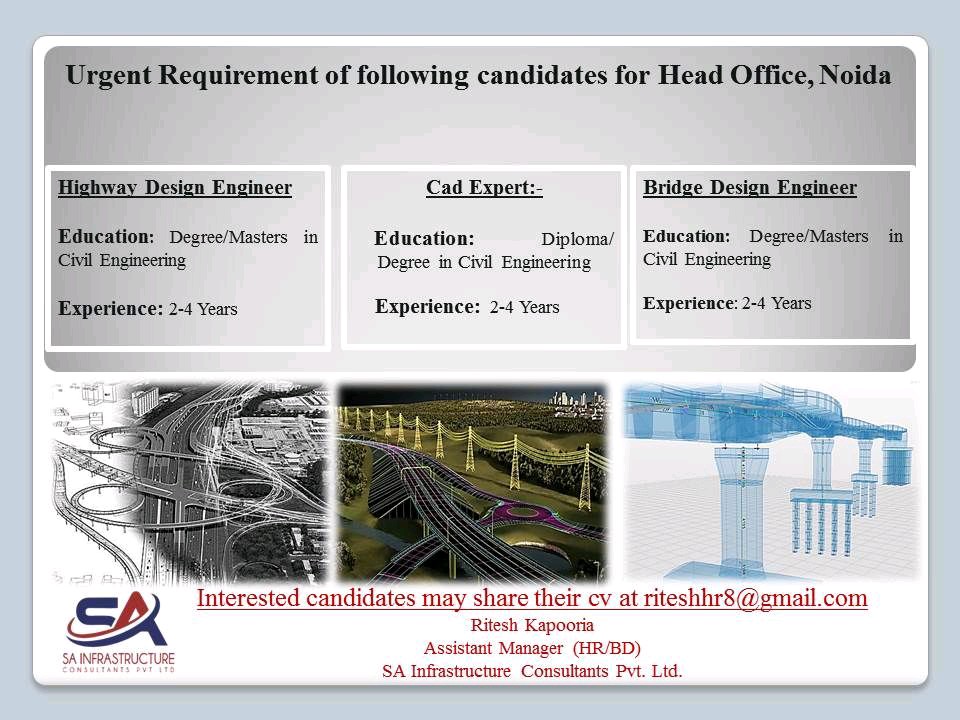 Urgent Requirement of following candidates for Head Office, Noida

Highway Design Engineer

Education: Degree/Masters in Civil Engineering

Experience: 2-4 Years

Cad Expert:-

Education: Diploma/ Degree in Civil Engineering

Experience: 2-4 Years

Bridge Design Engineer

Education: Degree/Masters in Civil Engineering

Experience: 2-4 Years

SA
SA INFRASTRUCTURE CONSULTANTS PVT LTD

Interested candidates may share their cv at riteshhr8@gmail.com
Ritesh Kapooria
Assistant Manager (HR/BD)
SA Infrastructure Consultants Pvt. Ltd.